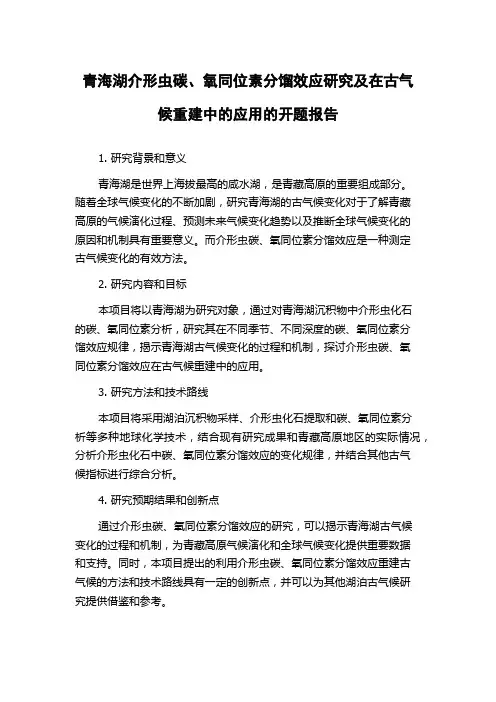 青海湖介形虫碳、氧同位素分馏效应研究及在古气候重建中的应用的开题报告

1. 研究背景和意义

青海湖是世界上海拔最高的咸水湖，是青藏高原的重要组成部分。随着全球气候变化的不断加剧，研究青海湖的古气候变化对于了解青藏高原的气候演化过程、预测未来气候变化趋势以及推断全球气候变化的原因和机制具有重要意义。而介形虫碳、氧同位素分馏效应是一种测定古气候变化的有效方法。

2. 研究内容和目标

本项目将以青海湖为研究对象，通过对青海湖沉积物中介形虫化石的碳、氧同位素分析，研究其在不同季节、不同深度的碳、氧同位素分馏效应规律，揭示青海湖古气候变化的过程和机制，探讨介形虫碳、氧同位素分馏效应在古气候重建中的应用。

3. 研究方法和技术路线

本项目将采用湖泊沉积物采样、介形虫化石提取和碳、氧同位素分析等多种地球化学技术，结合现有研究成果和青藏高原地区的实际情况，分析介形虫化石中碳、氧同位素分馏效应的变化规律，并结合其他古气候指标进行综合分析。

4. 研究预期结果和创新点

通过介形虫碳、氧同位素分馏效应的研究，可以揭示青海湖古气候变化的过程和机制，为青藏高原气候演化和全球气候变化提供重要数据和支持。同时，本项目提出的利用介形虫碳、氧同位素分馏效应重建古气候的方法和技术路线具有一定的创新点，并可以为其他湖泊古气候研究提供借鉴和参考。